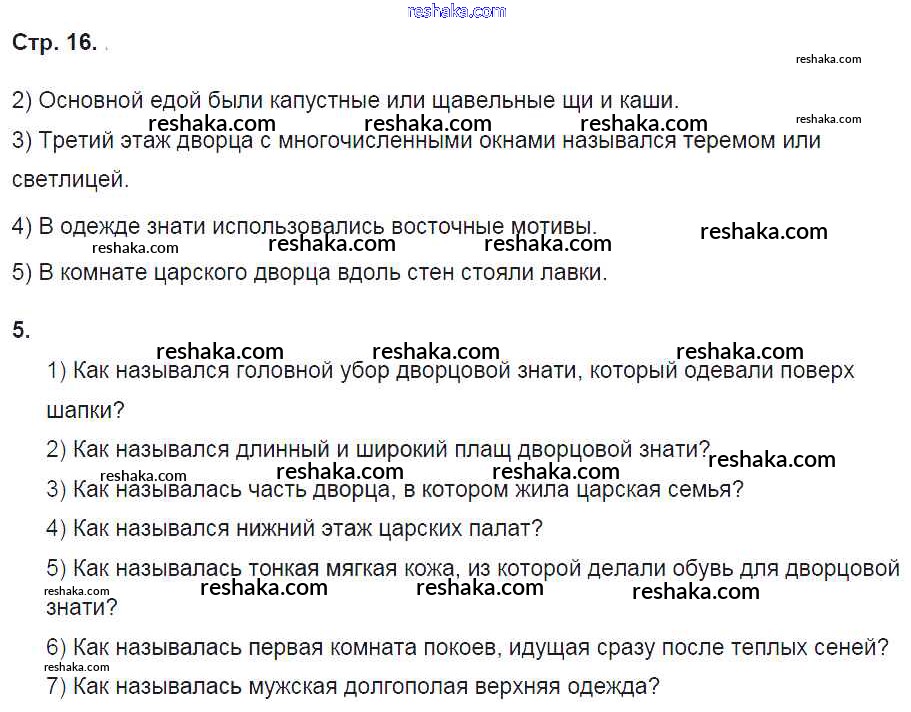 reshaka.com

Стр. 16.

reshaka.com

2) Основной едой были капустные или щавельные щи и каши.

reshaka.com reshaka.com reshaka.com reshaka.com

3) Третий этаж дворца с многочисленными окнами назывался теремом или светлицей.

4) В одежде знати использовались восточные мотивы.

reshaka.com reshaka.com reshaka.com reshaka.com

5) В комнате царского дворца вдоль стен стояли лавки.

5.

reshaka.com reshaka.com reshaka.com

1) Как назывался головной убор дворцовой знати, который одевали поверх шапки?

2) Как назывался длинный и широкий плащ дворцовой знати?

reshaka.com reshaka.com reshaka.com reshaka.com

3) Как называлась часть дворца, в котором жила царская семья?

4) Как назывался нижний этаж царских палат?

5) Как называлась тонкая мягкая кожа, из которой делали обувь для дворцовой знати?

reshaka.com reshaka.com reshaka.com reshaka.com

6) Как называлась первая комната покоев, идущая сразу после теплых сеней?

reshaka.com

7) Как называлась мужская долгополая верхняя одежда?